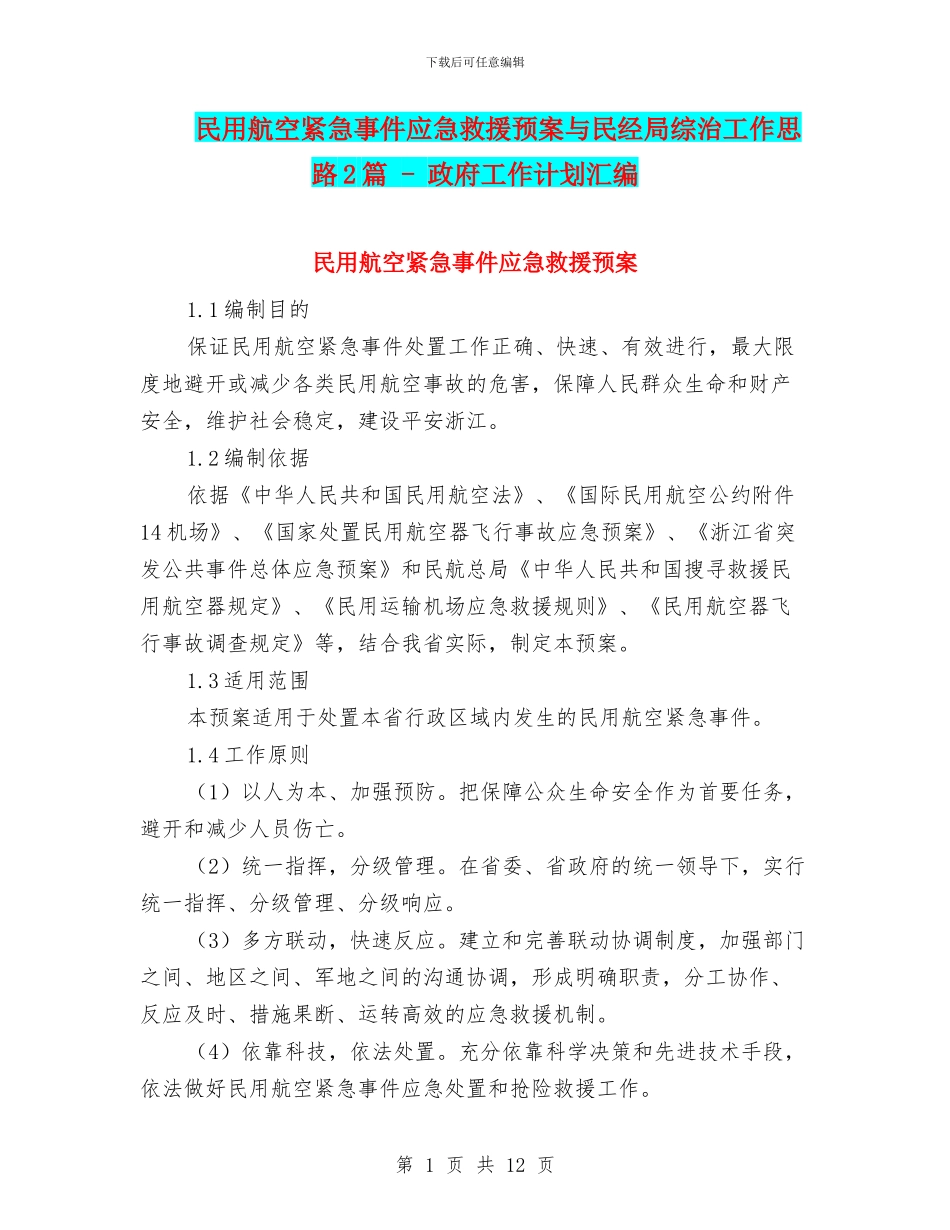 下载后可任意编辑

民用航空紧急事件应急救援预案与民经局综治工作思路2篇 - 政府工作计划汇编

民用航空紧急事件应急救援预案

1.1编制目的

保证民用航空紧急事件处置工作正确、快速、有效进行，最大限度地避开或减少各类民用航空事故的危害，保障人民群众生命和财产安全，维护社会稳定，建设平安浙江。

1.2编制依据

依据《中华人民共和国民用航空法》、《国际民用航空公约附件14机场》、《国家处置民用航空器飞行事故应急预案》、《浙江省突发公共事件总体应急预案》和民航总局《中华人民共和国搜寻救援民用航空器规定》、《民用运输机场应急救援规则》、《民用航空器飞行事故调查规定》等，结合我省实际，制定本预案。

1.3适用范围

本预案适用于处置本省行政区域内发生的民用航空紧急事件。

1.4工作原则

（1）以人为本、加强预防。把保障公众生命安全作为首要任务，避开和减少人员伤亡。

（2）统一指挥，分级管理。在省委、省政府的统一领导下，实行统一指挥、分级管理、分级响应。

（3）多方联动，快速反应。建立和完善联动协调制度，加强部门之间、地区之间、军地之间的沟通协调，形成明确职责，分工协作、反应及时、措施果断、运转高效的应急救援机制。

（4）依靠科技，依法处置。充分依靠科学决策和先进技术手段，依法做好民用航空紧急事件应急处置和抢险救援工作。

第 1 页 共 12 页